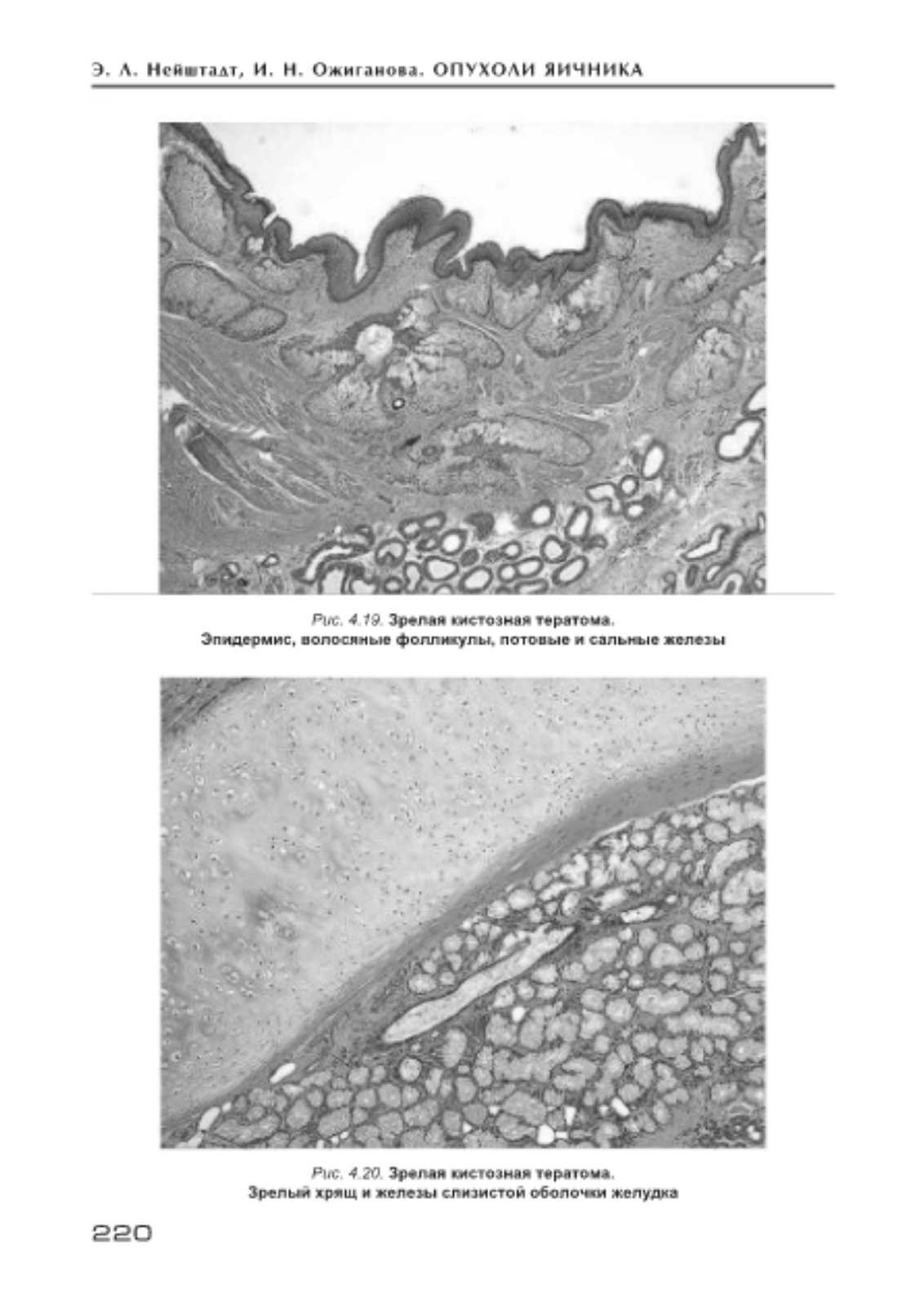 Э. А. Нейштадт, И. Н. Ожиганова. ОПУХОЛИ ЯИЧНИКА

Рис. 4.19. Зрелая кистозная тератома.
Эпидермис, волосяные фолликулы, потовые и сальные железы

Рис. 4.20. Зрелая кистозная тератома.
Зрелый хрящ и железы слизистой оболочки желудка

220